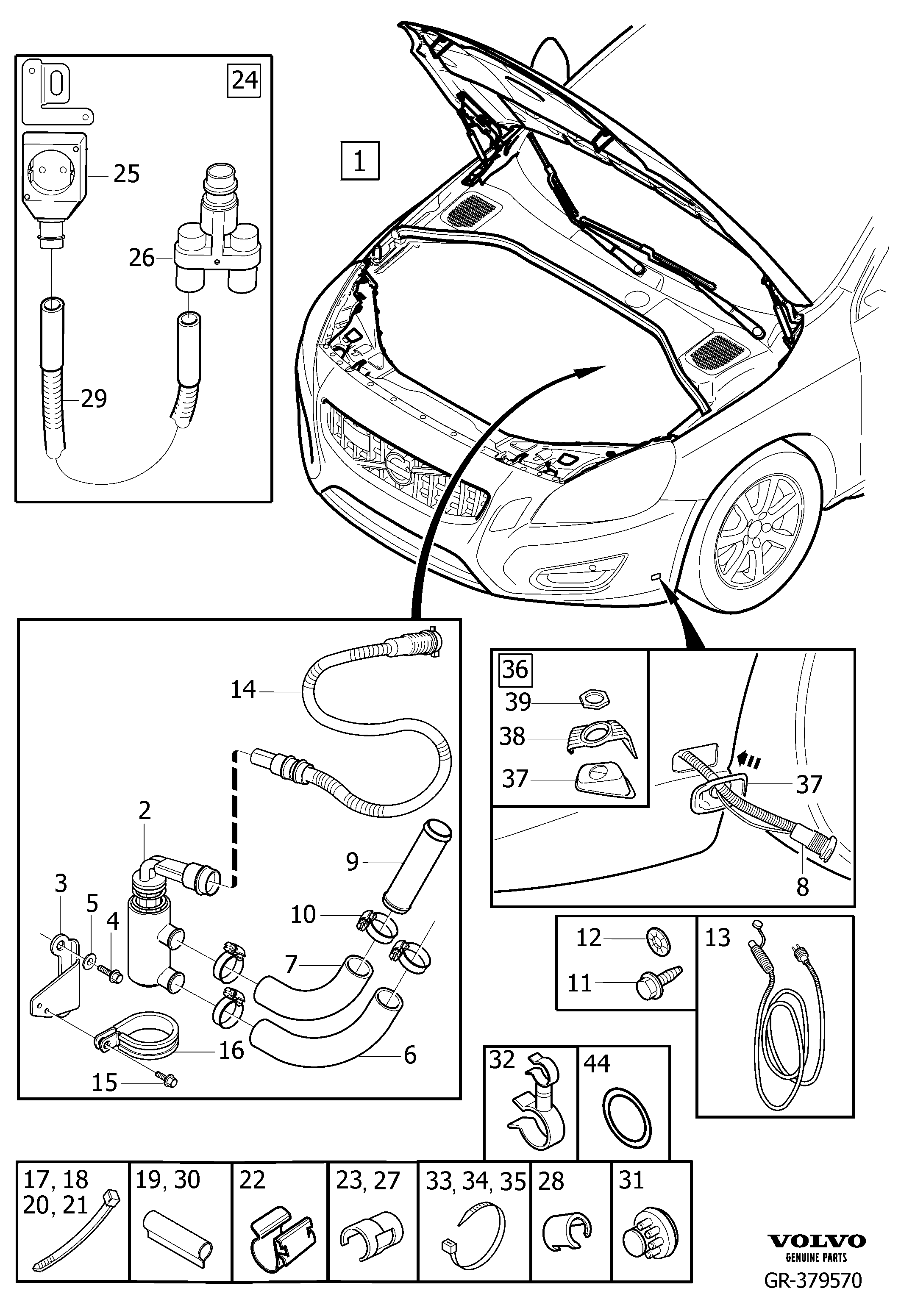 24
25
26
29
1
14
2
9
3
5
4
10
7
16
6
15
36
39
38
37
37
8
12
11
13
32
44
17, 18
20, 21
19, 30
22
23, 27
33, 34, 35
28
31
VOLVO
GENUINE PARTS
GR-379570